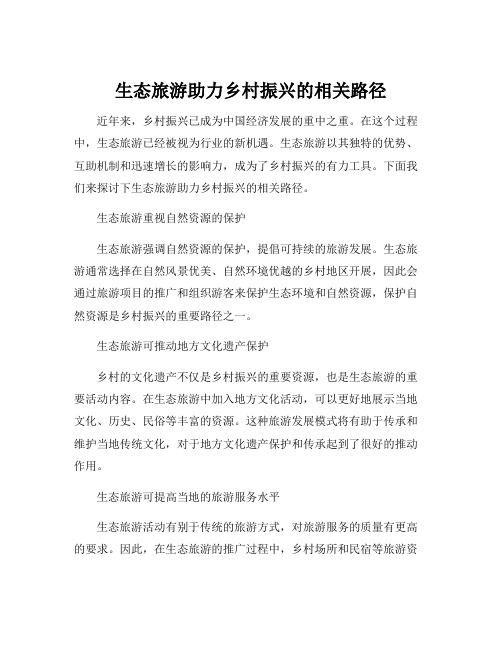 生态旅游助力乡村振兴的相关路径

近年来，乡村振兴已成为中国经济发展的重中之重。在这个过程中，生态旅游已经被视为行业的新机遇。生态旅游以其独特的优势、互助机制和迅速增长的影响力，成为了乡村振兴的有力工具。下面我们来探讨下生态旅游助力乡村振兴的相关路径。

生态旅游重视自然资源的保护

生态旅游强调自然资源的保护，提倡可持续的旅游发展。生态旅游通常选择在自然风景优美、自然环境优越的乡村地区开展，因此会通过旅游项目的推广和组织游客来保护生态环境和自然资源，保护自然资源是乡村振兴的重要路径之一。

生态旅游可推动地方文化遗产保护

乡村的文化遗产不仅是乡村振兴的重要资源，也是生态旅游的重要活动内容。在生态旅游中加入地方文化活动，可以更好地展示当地文化、历史、民俗等丰富的资源。这种旅游发展模式将有助于传承和维护当地传统文化，对于地方文化遗产保护和传承起到了很好的推动作用。

生态旅游可提高当地的旅游服务水平

生态旅游活动有别于传统的旅游方式，对旅游服务的质量有更高的要求。因此，在生态旅游的推广过程中，乡村场所和民宿等旅游资